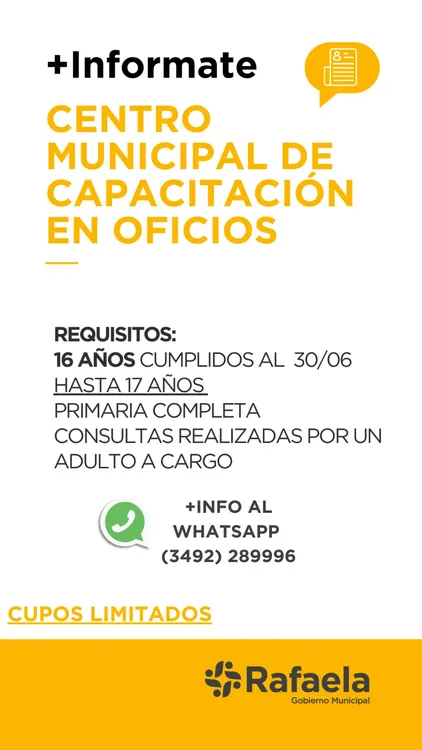 +Informate

CENTRO MUNICIPAL DE CAPACITACIÓN EN OFICIOS

REQUISITOS:
16 AÑOS CUMPLIDOS AL 30/06
HASTA 17 AÑOS
PRIMARIA COMPLETA
CONSULTAS REALIZADAS POR UN ADULTO A CARGO

+INFO AL WHATSAPP
(3492) 289996

CUPOS LIMITADOS

Rafaela
Gobierno Municipal